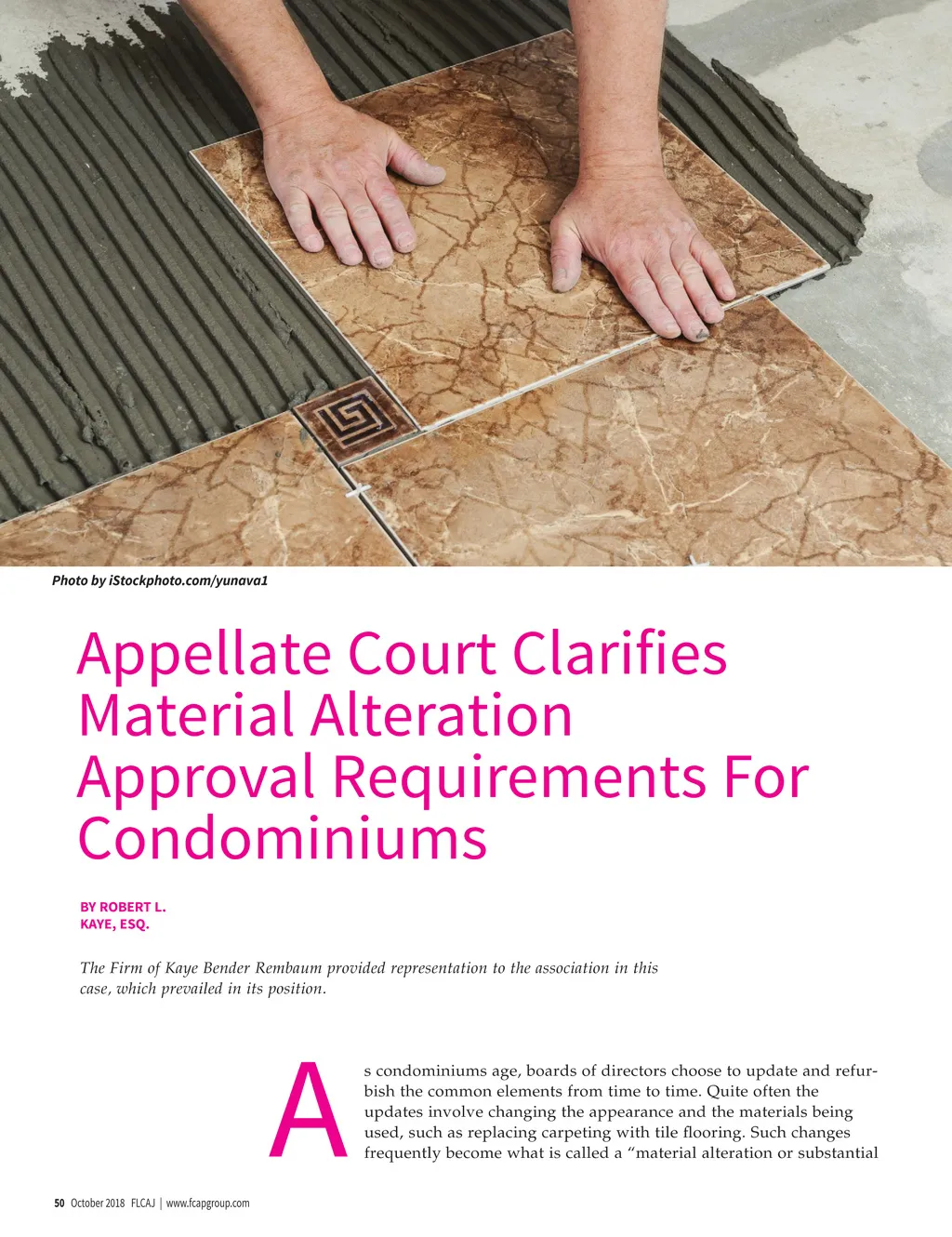 Photo by iStockphoto.com/yunava1

Appellate Court Clarifies Material Alteration Approval Requirements For Condominiums

BY ROBERT L. KAYE, ESQ.

The Firm of Kaye Bender Rembaum provided representation to the association in this case, which prevailed in its position.

As condominiums age, boards of directors choose to update and refurbish the common elements from time to time. Quite often the updates involve changing the appearance and the materials being used, such as replacing carpeting with tile flooring. Such changes frequently become what is called a "material alteration or substantial

50 October 2018 FLCAJ | www.fcapgroup.com